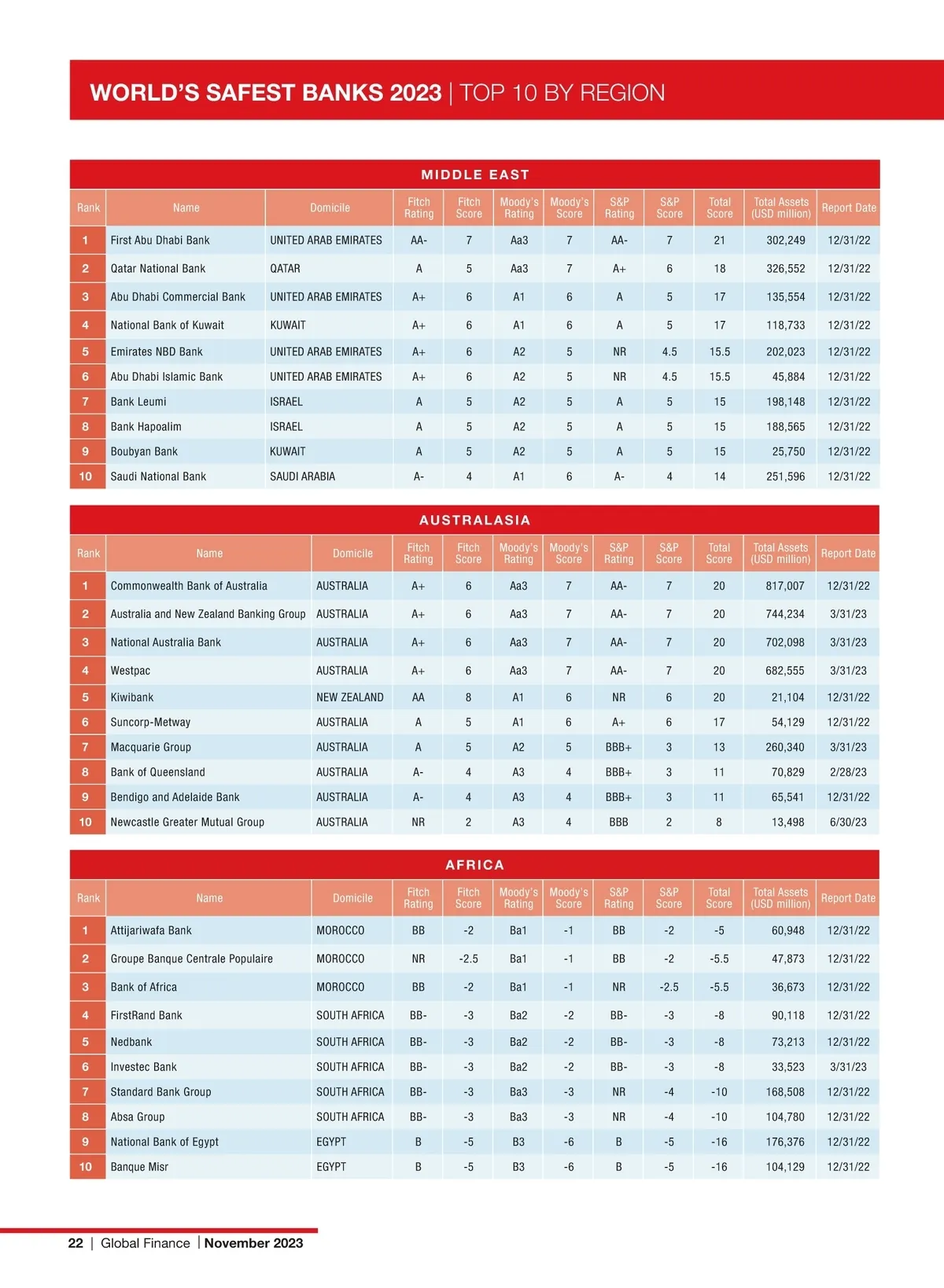 WORLD'S SAFEST BANKS 2023 | TOP 10 BY REGION

MIDDLE EAST

| Rank | Name | Domicile | Fitch Rating | Fitch Score | Moody's Rating | Moody's Score | S&P Rating | S&P Score | Total Score | Total Assets (USD million) | Report Date |
|---|---|---|---|---|---|---|---|---|---|---|---|
| 1 | First Abu Dhabi Bank | UNITED ARAB EMIRATES | AA- | 7 | Aa3 | 7 | AA- | 7 | 21 | 302,249 | 12/31/22 |
| 2 | Qatar National Bank | QATAR | A | 5 | Aa3 | 7 | A+ | 6 | 18 | 326,552 | 12/31/22 |
| 3 | Abu Dhabi Commercial Bank | UNITED ARAB EMIRATES | A+ | 6 | A1 | 6 | A | 5 | 17 | 135,554 | 12/31/22 |
| 4 | National Bank of Kuwait | KUWAIT | A+ | 6 | A1 | 6 | A | 5 | 17 | 118,733 | 12/31/22 |
| 5 | Emirates NBD Bank | UNITED ARAB EMIRATES | A+ | 6 | A2 | 5 | NR | 4.5 | 15.5 | 202,023 | 12/31/22 |
| 6 | Abu Dhabi Islamic Bank | UNITED ARAB EMIRATES | A+ | 6 | A2 | 5 | NR | 4.5 | 15.5 | 45,884 | 12/31/22 |
| 7 | Bank Leumi | ISRAEL | A | 5 | A2 | 5 | A | 5 | 15 | 198,148 | 12/31/22 |
| 8 | Bank Hapoalim | ISRAEL | A | 5 | A2 | 5 | A | 5 | 15 | 188,565 | 12/31/22 |
| 9 | Boubyan Bank | KUWAIT | A | 5 | A2 | 5 | A | 5 | 15 | 25,750 | 12/31/22 |
| 10 | Saudi National Bank | SAUDI ARABIA | A- | 4 | A1 | 6 | A- | 4 | 14 | 251,596 | 12/31/22 |

AUSTRALASIA

| Rank | Name | Domicile | Fitch Rating | Fitch Score | Moody's Rating | Moody's Score | S&P Rating | S&P Score | Total Score | Total Assets (USD million) | Report Date |
|---|---|---|---|---|---|---|---|---|---|---|---|
| 1 | Commonwealth Bank of Australia | AUSTRALIA | A+ | 6 | Aa3 | 7 | AA- | 7 | 20 | 817,007 | 12/31/22 |
| 2 | Australia and New Zealand Banking Group | AUSTRALIA | A+ | 6 | Aa3 | 7 | AA- | 7 | 20 | 744,234 | 3/31/23 |
| 3 | National Australia Bank | AUSTRALIA | A+ | 6 | Aa3 | 7 | AA- | 7 | 20 | 702,098 | 3/31/23 |
| 4 | Westpac | AUSTRALIA | A+ | 6 | Aa3 | 7 | AA- | 7 | 20 | 682,555 | 3/31/23 |
| 5 | Kiwibank | NEW ZEALAND | AA | 8 | A1 | 6 | NR | 6 | 20 | 21,104 | 12/31/22 |
| 6 | Suncorp-Metway | AUSTRALIA | A | 5 | A1 | 6 | A+ | 6 | 17 | 54,129 | 12/31/22 |
| 7 | Macquarie Group | AUSTRALIA | A | 5 | A2 | 5 | BBB+ | 3 | 13 | 260,340 | 3/31/23 |
| 8 | Bank of Queensland | AUSTRALIA | A- | 4 | A3 | 4 | BBB+ | 3 | 11 | 70,829 | 2/28/23 |
| 9 | Bendigo and Adelaide Bank | AUSTRALIA | A- | 4 | A3 | 4 | BBB+ | 3 | 11 | 65,541 | 12/31/22 |
| 10 | Newcastle Greater Mutual Group | AUSTRALIA | NR | 2 | A3 | 4 | BBB | 2 | 8 | 13,498 | 6/30/23 |

AFRICA

| Rank | Name | Domicile | Fitch Rating | Fitch Score | Moody's Rating | Moody's Score | S&P Rating | S&P Score | Total Score | Total Assets (USD million) | Report Date |
|---|---|---|---|---|---|---|---|---|---|---|---|
| 1 | Attijariwafa Bank | MOROCCO | BB | -2 | Ba1 | -1 | BB | -2 | -5 | 60,948 | 12/31/22 |
| 2 | Groupe Banque Centrale Populaire | MOROCCO | NR | -2.5 | Ba1 | -1 | BB | -2 | -5.5 | 47,873 | 12/31/22 |
| 3 | Bank of Africa | MOROCCO | BB | -2 | Ba1 | -1 | NR | -2.5 | -5.5 | 36,673 | 12/31/22 |
| 4 | FirstRand Bank | SOUTH AFRICA | BB- | -3 | Ba2 | -2 | BB- | -3 | -8 | 90,118 | 12/31/22 |
| 5 | Nedbank | SOUTH AFRICA | BB- | -3 | Ba2 | -2 | BB- | -3 | -8 | 73,213 | 12/31/22 |
| 6 | Investec Bank | SOUTH AFRICA | BB- | -3 | Ba2 | -2 | BB- | -3 | -8 | 33,523 | 3/31/23 |
| 7 | Standard Bank Group | SOUTH AFRICA | BB- | -3 | Ba3 | -3 | NR | -4 | -10 | 168,508 | 12/31/22 |
| 8 | Absa Group | SOUTH AFRICA | BB- | -3 | Ba3 | -3 | NR | -4 | -10 | 104,780 | 12/31/22 |
| 9 | National Bank of Egypt | EGYPT | B | -5 | B3 | -6 | B | -5 | -16 | 176,376 | 12/31/22 |
| 10 | Banque Misr | EGYPT | B | -5 | B3 | -6 | B | -5 | -16 | 104,129 | 12/31/22 |

22 | Global Finance | November 2023